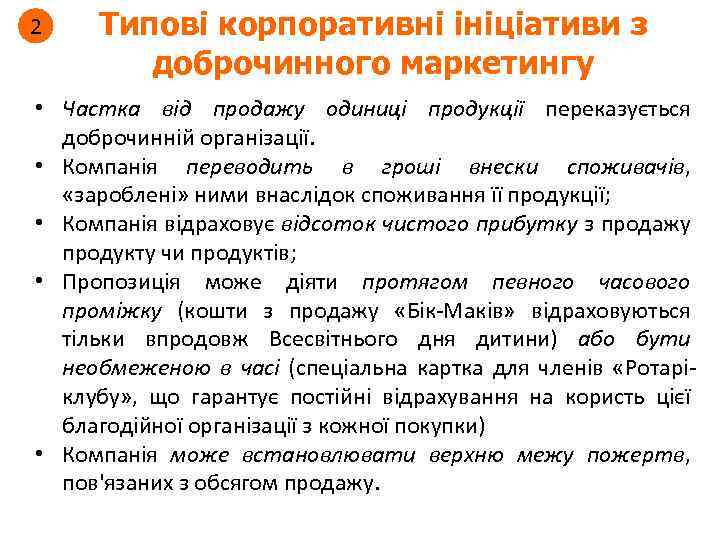 2 Типові корпоративні ініціативи з доброчинного маркетингу

• Частка від продажу одиниці продукції переказується доброчинній організації.
• Компанія переводить в гроші внески споживачів, «зароблені» ними внаслідок споживання її продукції;
• Компанія відраховує відсоток чистого прибутку з продажу продукту чи продуктів;
• Пропозиція може діяти протягом певного часового проміжку (кошти з продажу «Бік-Маків» відраховуються тільки впродовж Всесвітнього дня дитини) або бути необмеженою в часі (спеціальна картка для членів «Ротарі-клубу», що гарантує постійні відрахування на користь цієї благодійної організації з кожної покупки)
• Компанія може встановлювати верхню межу пожертв, пов'язаних з обсягом продажу.